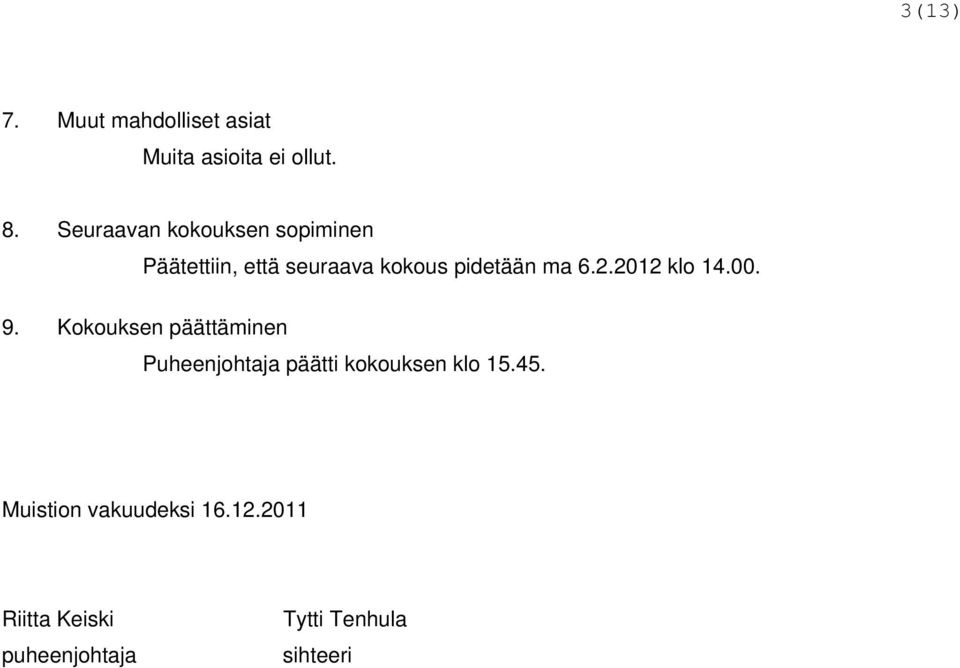 3(13)

7. Muut mahdolliset asiat

Muita asioita ei ollut.

8. Seuraavan kokouksen sopiminen

Päätettiin, että seuraava kokous pidetään ma 6.2.2012 klo 14.00.

9. Kokouksen päättäminen

Puheenjohtaja päätti kokouksen klo 15.45.

Muistion vakuudeksi 16.12.2011

Riitta Keiski
puheenjohtaja

Tytti Tenhula
sihteeri